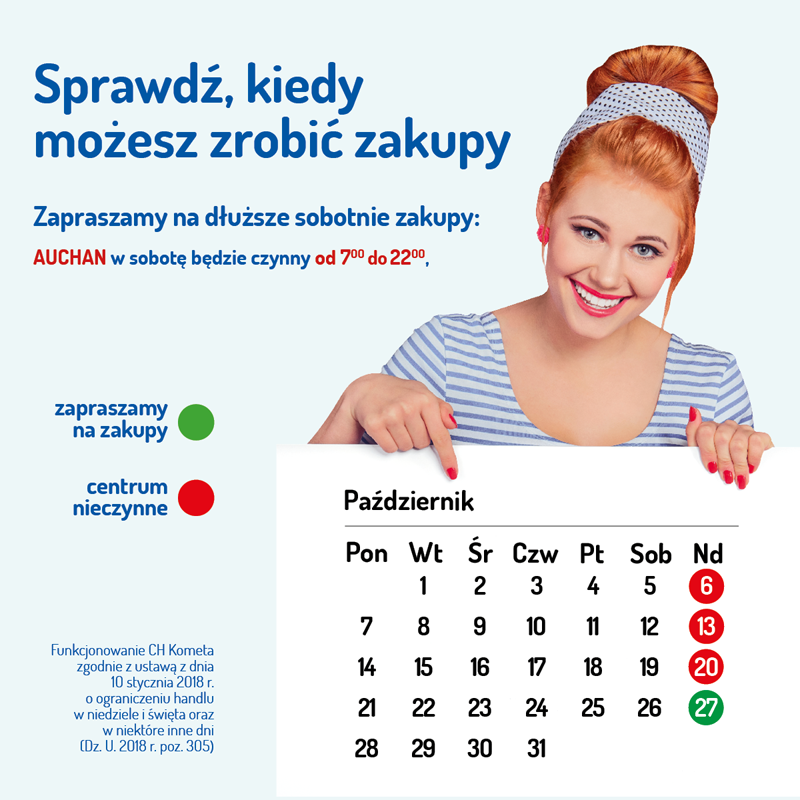 Sprawdź, kiedy możesz zrobić zakupy

Zapraszamy na dłuższe sobotnie zakupy:

AUCHAN w sobotę będzie czynny od $7^{00}$ do $22^{00}$,

zapraszamy na zakupy

centrum nieczynne

Funkcjonowanie CH Kometa zgodnie z ustawą z dnia 10 stycznia 2018 r. o ograniczeniu handlu w niedziele i święta oraz w niektóre inne dni (Dz. U. 2018 r. poz. 305)

Październik

| Pon | Wt | Śr | Czw | Pt | Sob | Nd |
|---|---|---|---|---|---|---|
|  | 1 | 2 | 3 | 4 | 5 | 6 |
| 7 | 8 | 9 | 10 | 11 | 12 | 13 |
| 14 | 15 | 16 | 17 | 18 | 19 | 20 |
| 21 | 22 | 23 | 24 | 25 | 26 | 27 |
| 28 | 29 | 30 | 31 |  |  |  |